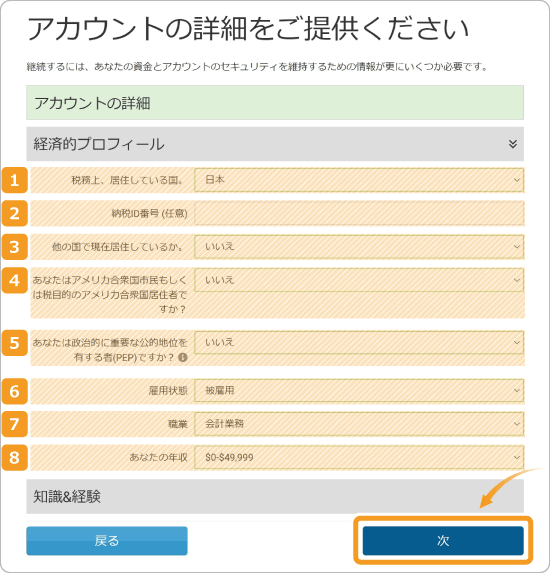 アカウントの詳細をご提供ください

継続するには、あなたの資金とアカウントのセキュリティを維持するための情報が更にいくつか必要です。

アカウントの詳細

経済的プロフィール

1 税務上、居住している国。 日本

2 納税ID番号 (任意)

3 他の国で現在居住しているか。 いいえ

4 あなたはアメリカ合衆国市民もしくは税目的のアメリカ合衆国居住者ですか？ いいえ

5 あなたは政治的に重要な公的地位を有する者(PEP)ですか？ いいえ

6 雇用状態 被雇用

7 職業 会計業務

8 あなたの年収 $0-$49,999

知識&経験

戻る

次